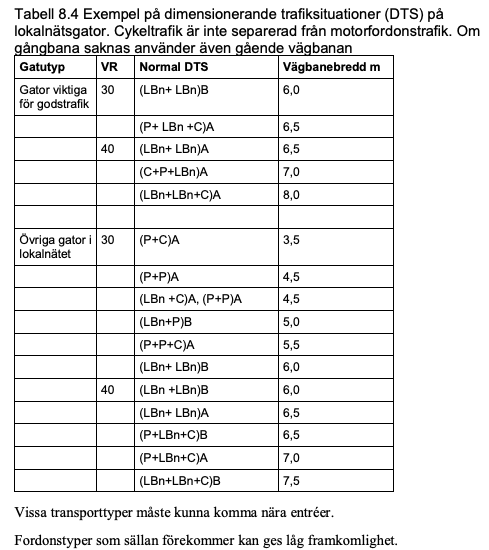 Tabell 8.4 Exempel på dimensionerande trafiksituationer (DTS) på lokalnätsgator. Cykeltrafik är inte separerad från motorfordonstrafik. Om gångbana saknas använder även gående vägbanan

| Gatutyp | VR | Normal DTS | Vägbanebredd m |
|---|---|---|---|
| Gator viktiga för godstrafik | 30 | (LBn+ LBn)B | 6,0 |
| | | (P+ LBn +C)A | 6,5 |
| | 40 | (LBn+ LBn)A | 6,5 |
| | | (C+P+LBn)A | 7,0 |
| | | (LBn+LBn+C)A | 8,0 |
| | | | |
| Övriga gator i lokalnätet | 30 | (P+C)A | 3,5 |
| | | (P+P)A | 4,5 |
| | | (LBn +C)A, (P+P)A | 4,5 |
| | | (LBn+P)B | 5,0 |
| | | (P+P+C)A | 5,5 |
| | | (LBn+ LBn)B | 6,0 |
| | 40 | (LBn +LBn)B | 6,0 |
| | | (LBn+ LBn)A | 6,5 |
| | | (P+LBn+C)B | 6,5 |
| | | (P+LBn+C)A | 7,0 |
| | | (LBn+LBn+C)B | 7,5 |

Vissa transporttyper måste kunna komma nära entréer.

Fordonstyper som sällan förekommer kan ges låg framkomlighet.